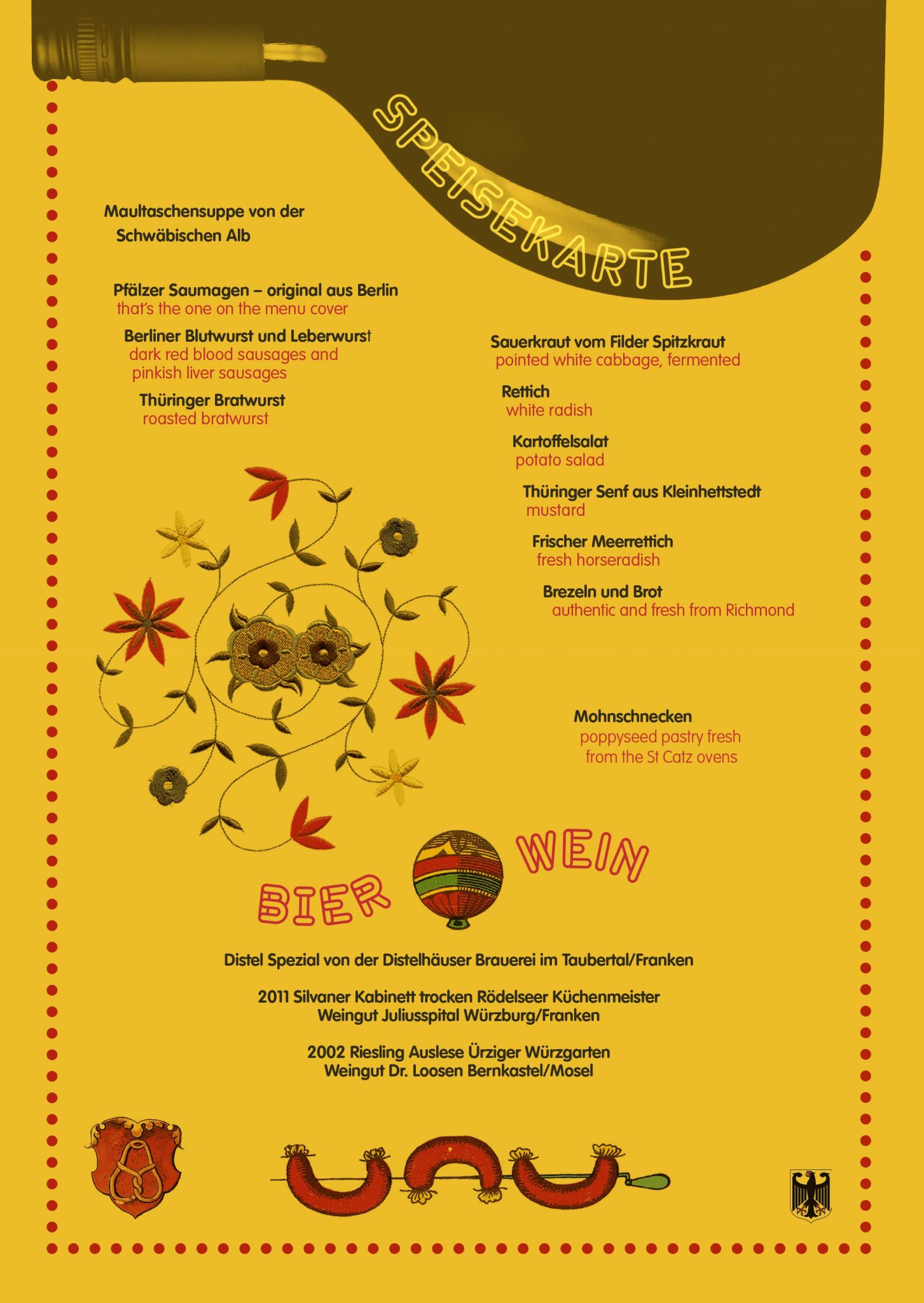 SPEISEKARTE

Maultaschensuppe von der Schwäbischen Alb

Pfälzer Saumagen – original aus Berlin
that's the one on the menu cover

Berliner Blutwurst und Leberwurst
dark red blood sausages and pinkish liver sausages

Thüringer Bratwurst
roasted bratwurst

Sauerkraut vom Filder Spitzkraut
pointed white cabbage, fermented

Rettich
white radish

Kartoffelsalat
potato salad

Thüringer Senf aus Kleinhettstedt
mustard

Frischer Meerrettich
fresh horseradish

Brezeln und Brot
authentic and fresh from Richmond

Mohnschnecken
poppyseed pastry fresh from the St Catz ovens

BIER WEIN

Distel Spezial von der Distelhäuser Brauerei im Taubertal/Franken

2011 Silvaner Kabinett trocken Rödelseer Küchenmeister
Weingut Juliusspital Würzburg/Franken

2002 Riesling Auslese Ürziger Würzgarten
Weingut Dr. Loosen Bernkastel/Mosel